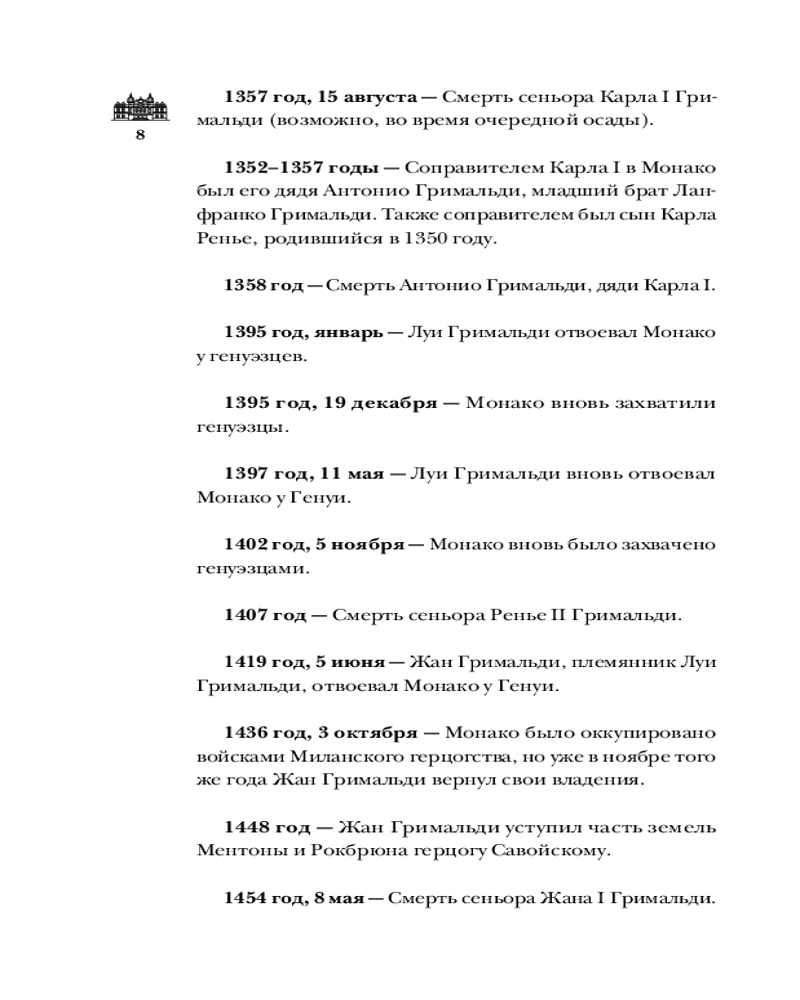 8

1357 год, 15 августа — Смерть сеньора Карла I Гримальди (возможно, во время очередной осады).

1352–1357 годы — Соправителем Карла I в Монако был его дядя Антонио Гримальди, младший брат Ланфранко Гримальди. Также соправителем был сын Карла Ренье, родившийся в 1350 году.

1358 год — Смерть Антонио Гримальди, дяди Карла I.

1395 год, январь — Луи Гримальди отвоевал Монако у генуэзцев.

1395 год, 19 декабря — Монако вновь захватили генуэзцы.

1397 год, 11 мая — Луи Гримальди вновь отвоевал Монако у Генуи.

1402 год, 5 ноября — Монако вновь было захвачено генуэзцами.

1407 год — Смерть сеньора Ренье II Гримальди.

1419 год, 5 июня — Жан Гримальди, племянник Луи Гримальди, отвоевал Монако у Генуи.

1436 год, 3 октября — Монако было оккупировано войсками Миланского герцогства, но уже в ноябре того же года Жан Гримальди вернул свои владения.

1448 год — Жан Гримальди уступил часть земель Ментоны и Рокбрюна герцогу Савойскому.

1454 год, 8 мая — Смерть сеньора Жана I Гримальди.